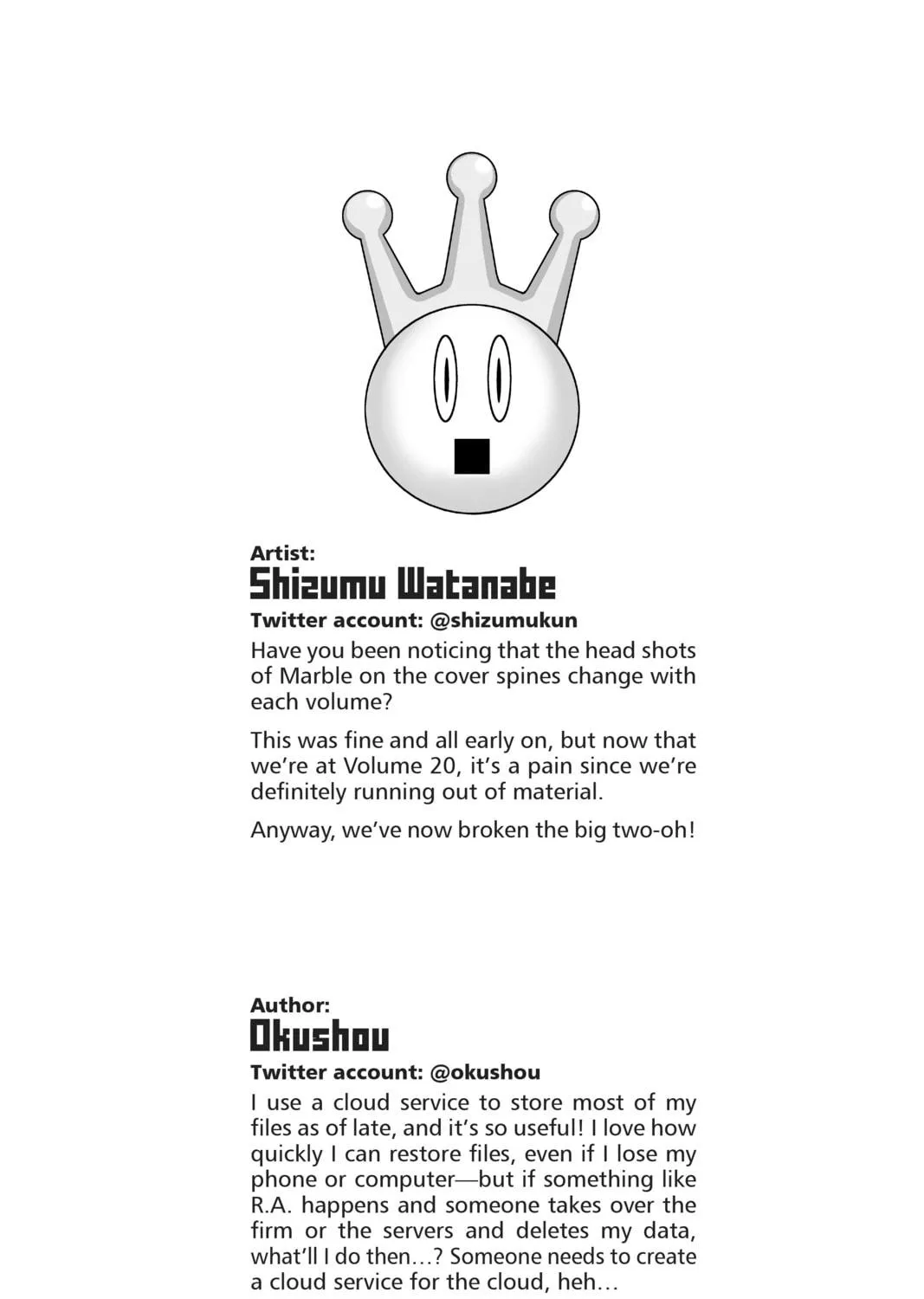 Artist:
Shizumu Watanabe
Twitter account: @shizumukun

Have you been noticing that the head shots of Marble on the cover spines change with each volume?

This was fine and all early on, but now that we're at Volume 20, it's a pain since we're definitely running out of material.

Anyway, we've now broken the big two-oh!

Author:
Okushou
Twitter account: @okushou

I use a cloud service to store most of my files as of late, and it's so useful! I love how quickly I can restore files, even if I lose my phone or computer—but if something like R.A. happens and someone takes over the firm or the servers and deletes my data, what'll I do then…? Someone needs to create a cloud service for the cloud, heh…